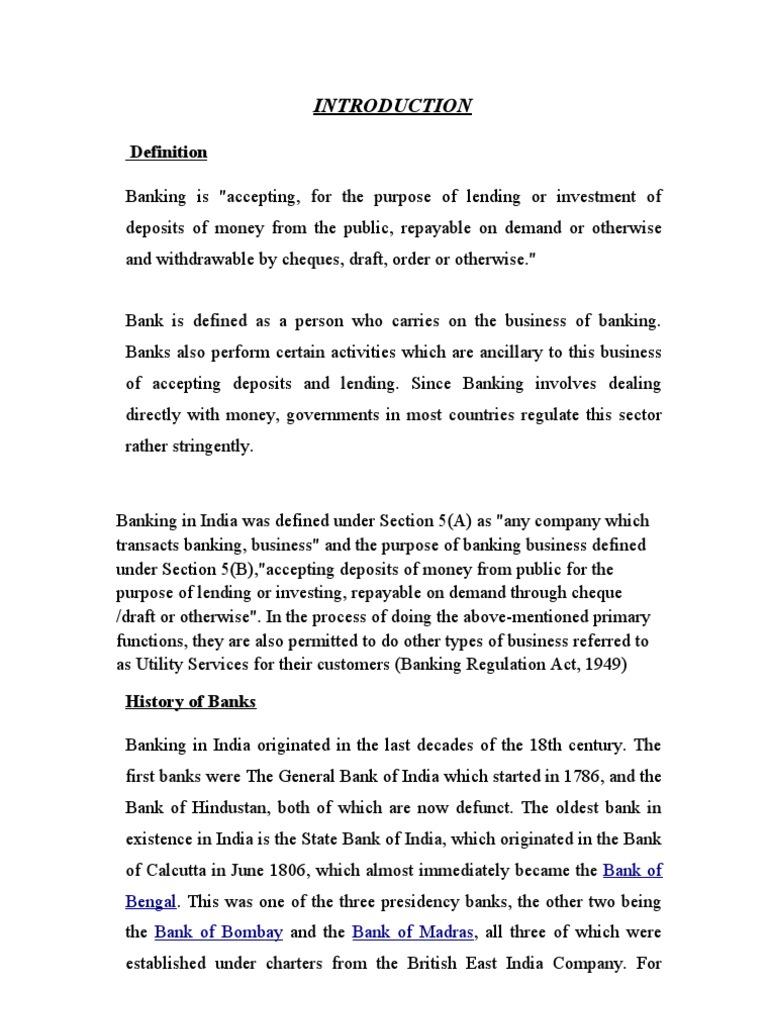 INTRODUCTION

Definition

Banking is "accepting, for the purpose of lending or investment of deposits of money from the public, repayable on demand or otherwise and withdrawable by cheques, draft, order or otherwise."

Bank is defined as a person who carries on the business of banking. Banks also perform certain activities which are ancillary to this business of accepting deposits and lending. Since Banking involves dealing directly with money, governments in most countries regulate this sector rather stringently.

Banking in India was defined under Section 5(A) as "any company which transacts banking, business" and the purpose of banking business defined under Section 5(B),"accepting deposits of money from public for the purpose of lending or investing, repayable on demand through cheque /draft or otherwise". In the process of doing the above-mentioned primary functions, they are also permitted to do other types of business referred to as Utility Services for their customers (Banking Regulation Act, 1949)

History of Banks

Banking in India originated in the last decades of the 18th century. The first banks were The General Bank of India which started in 1786, and the Bank of Hindustan, both of which are now defunct. The oldest bank in existence in India is the State Bank of India, which originated in the Bank of Calcutta in June 1806, which almost immediately became the Bank of Bengal. This was one of the three presidency banks, the other two being the Bank of Bombay and the Bank of Madras, all three of which were established under charters from the British East India Company. For